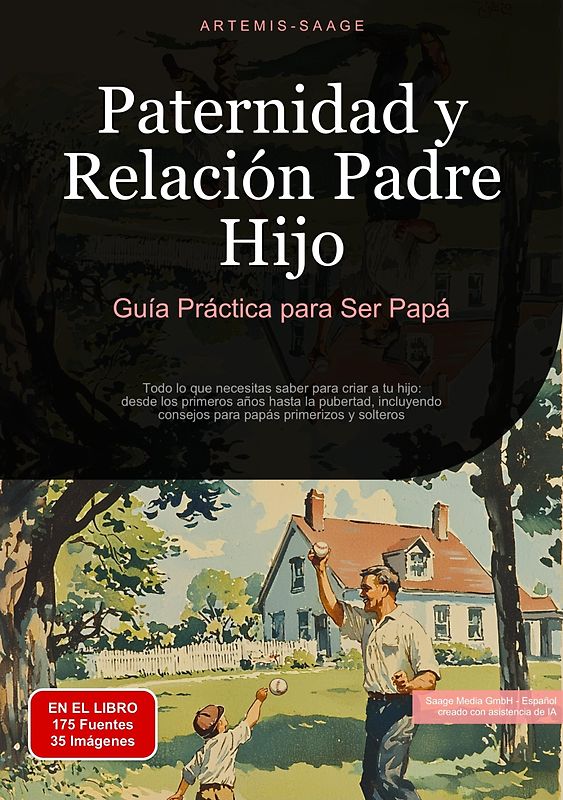 ARTEMIS-SAAGE

Paternidad y Relación Padre Hijo

Guía Práctica para Ser Papá

Todo lo que necesitas saber para criar a tu hijo: desde los primeros años hasta la pubertad, incluyendo consejos para papás primerizos y solteros

EN EL LIBRO
175 Fuentes
35 Imágenes

Saage Media GmbH - Español creado con asistencia de IA